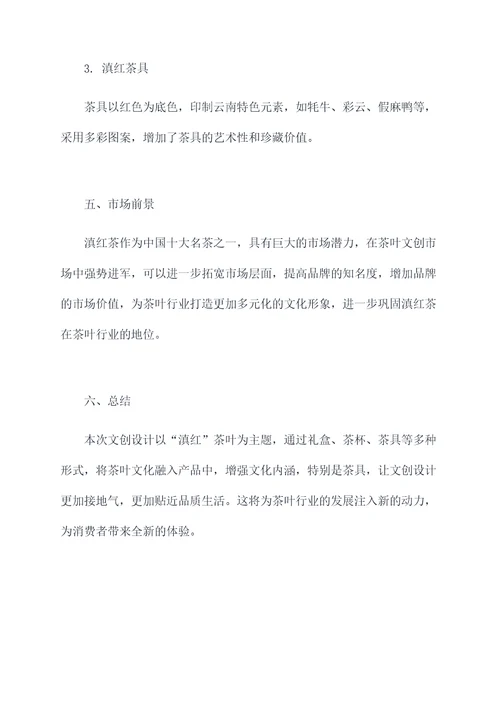 3. 滇红茶具

茶具以红色为底色，印制云南特色元素，如牦牛、彩云、假麻鸭等，采用多彩图案，增加了茶具的艺术性和珍藏价值。

五、市场前景

滇红茶作为中国十大名茶之一，具有巨大的市场潜力，在茶叶文创市场中强势进军，可以进一步拓宽市场层面，提高品牌的知名度，增加品牌的市场价值，为茶叶行业打造更加多元化的文化形象，进一步巩固滇红茶在茶叶行业的地位。

六、总结

本次文创设计以“滇红”茶叶为主题，通过礼盒、茶杯、茶具等多种形式，将茶叶文化融入产品中，增强文化内涵，特别是茶具，让文创设计更加接地气，更加贴近品质生活。这将为茶叶行业的发展注入新的动力，为消费者带来全新的体验。